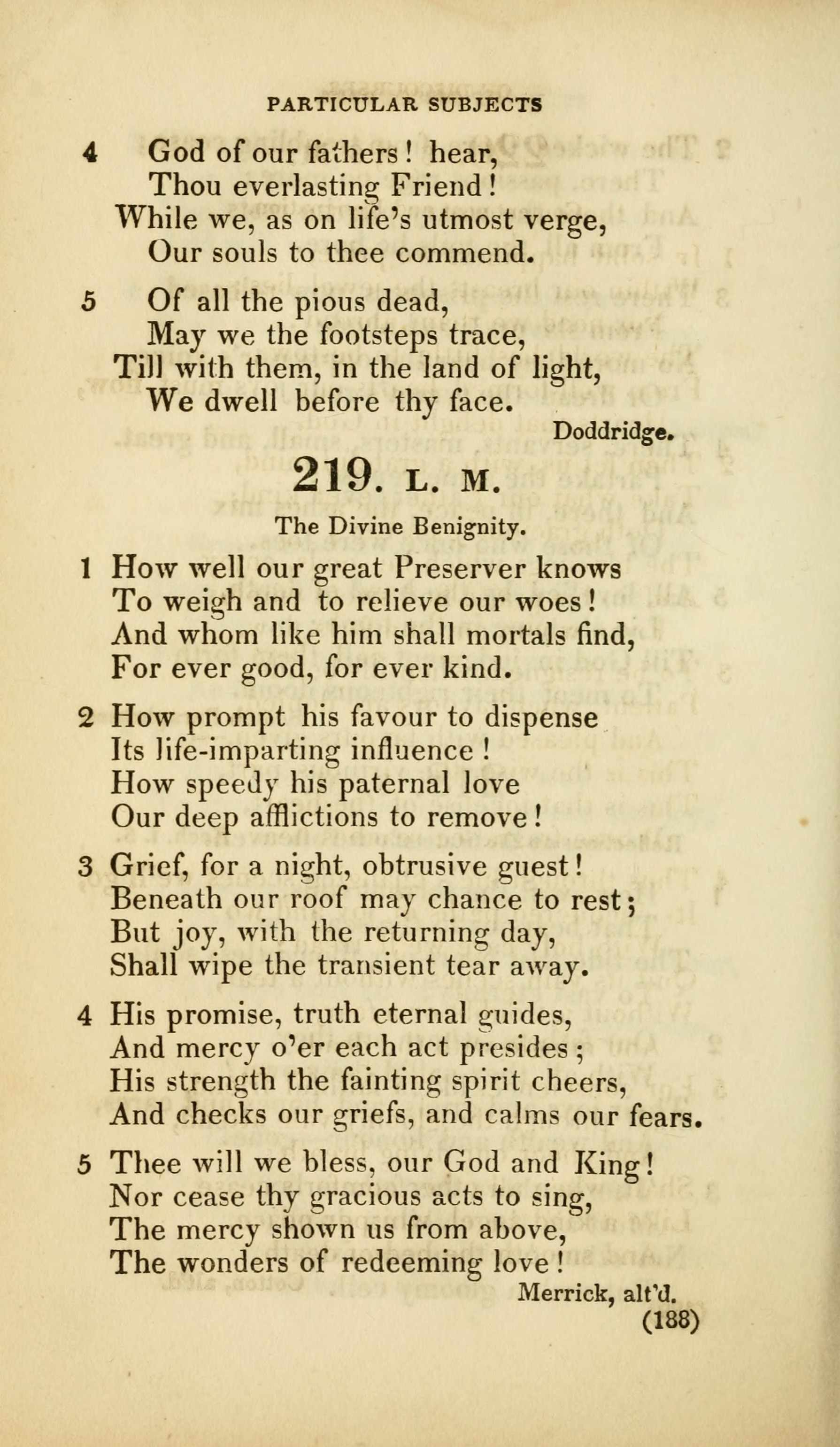 PARTICULAR SUBJECTS

4 God of our fathers! hear,
Thou everlasting Friend!
While we, as on life's utmost verge,
Our souls to thee commend.

5 Of all the pious dead,
May we the footsteps trace,
Till with them, in the land of light,
We dwell before thy face.

Doddridge.

219. L. M.

The Divine Benignity.

1 How well our great Preserver knows
To weigh and to relieve our woes!
And whom like him shall mortals find,
For ever good, for ever kind.

2 How prompt his favour to dispense
Its life-imparting influence!
How speedy his paternal love
Our deep afflictions to remove!

3 Grief, for a night, obtrusive guest!
Beneath our roof may chance to rest;
But joy, with the returning day,
Shall wipe the transient tear away.

4 His promise, truth eternal guides,
And mercy o'er each act presides;
His strength the fainting spirit cheers,
And checks our griefs, and calms our fears.

5 Thee will we bless, our God and King!
Nor cease thy gracious acts to sing,
The mercy shown us from above,
The wonders of redeeming love!

Merrick, alt'd.

(188)